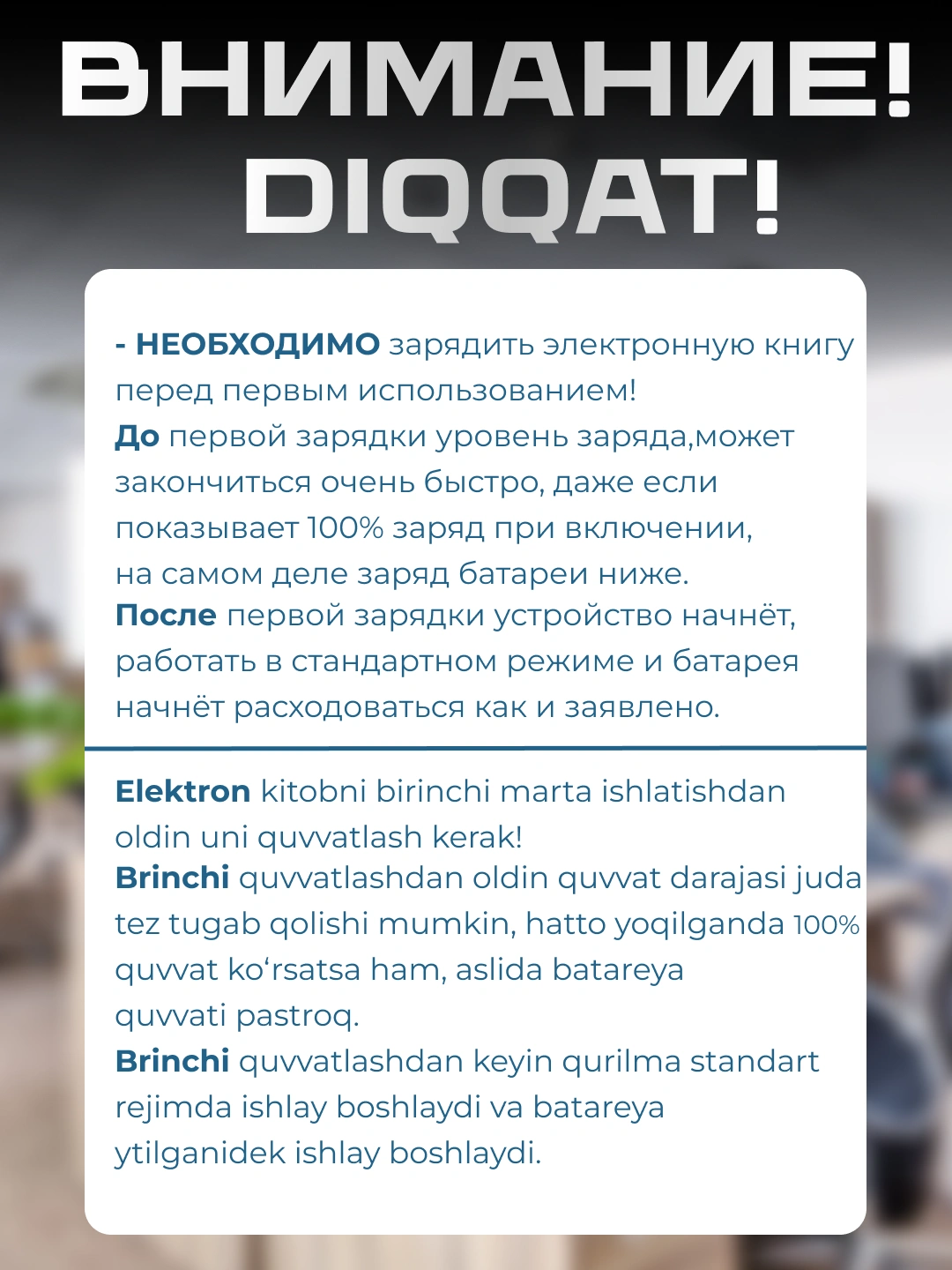 ВНИМАНИЕ!
DIQQAT!

- НЕОБХОДИМО зарядить электронную книгу перед первым использованием!
До первой зарядки уровень заряда,может закончиться очень быстро, даже если показывает 100% заряд при включении, на самом деле заряд батареи ниже.
После первой зарядки устройство начнёт, работать в стандартном режиме и батарея начнёт расходоваться как и заявлено.

Elektron kitobni birinchi marta ishlatishdan oldin uni quvvatlash kerak!
Brinchi quvvatlashdan oldin quvvat darajasi juda tez tugab qolishi mumkin, hatto yoqilganda 100% quvvat ko'rsatsa ham, aslida batareya quvvati pastroq.
Brinchi quvvatlashdan keyin qurilma standart rejimda ishlay boshlaydi va batareya ytilganidek ishlay boshlaydi.